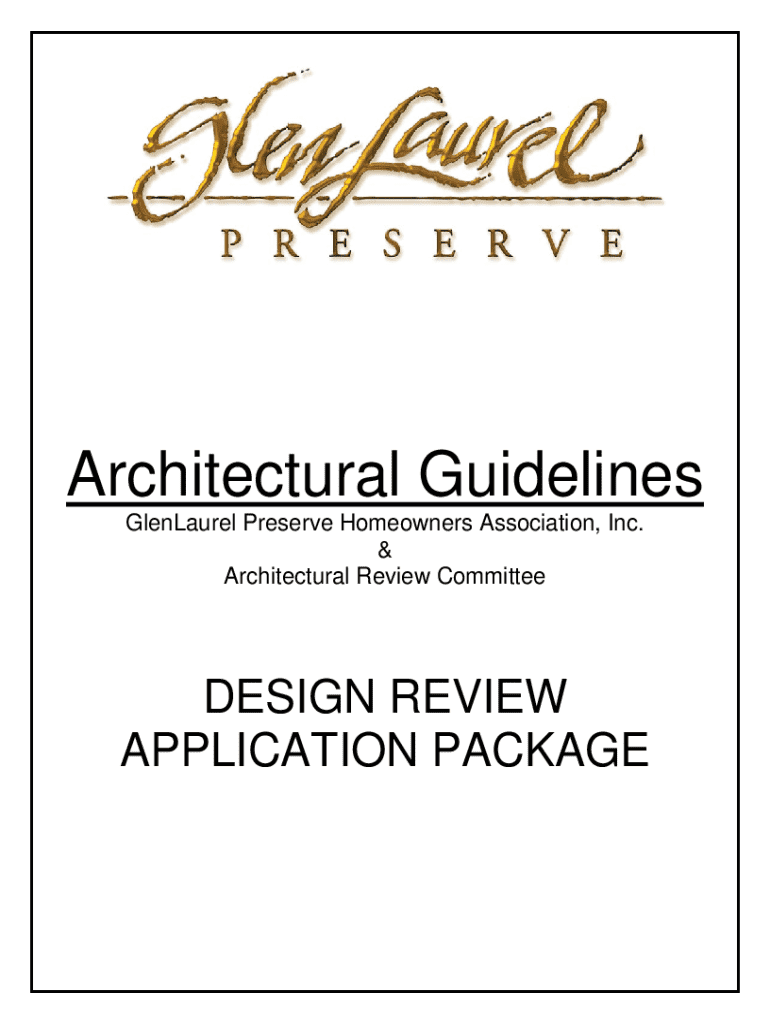 GlenLaurel
PRESERVE

Architectural Guidelines
GlenLaurel Preserve Homeowners Association, Inc.
&
Architectural Review Committee

DESIGN REVIEW
APPLICATION PACKAGE